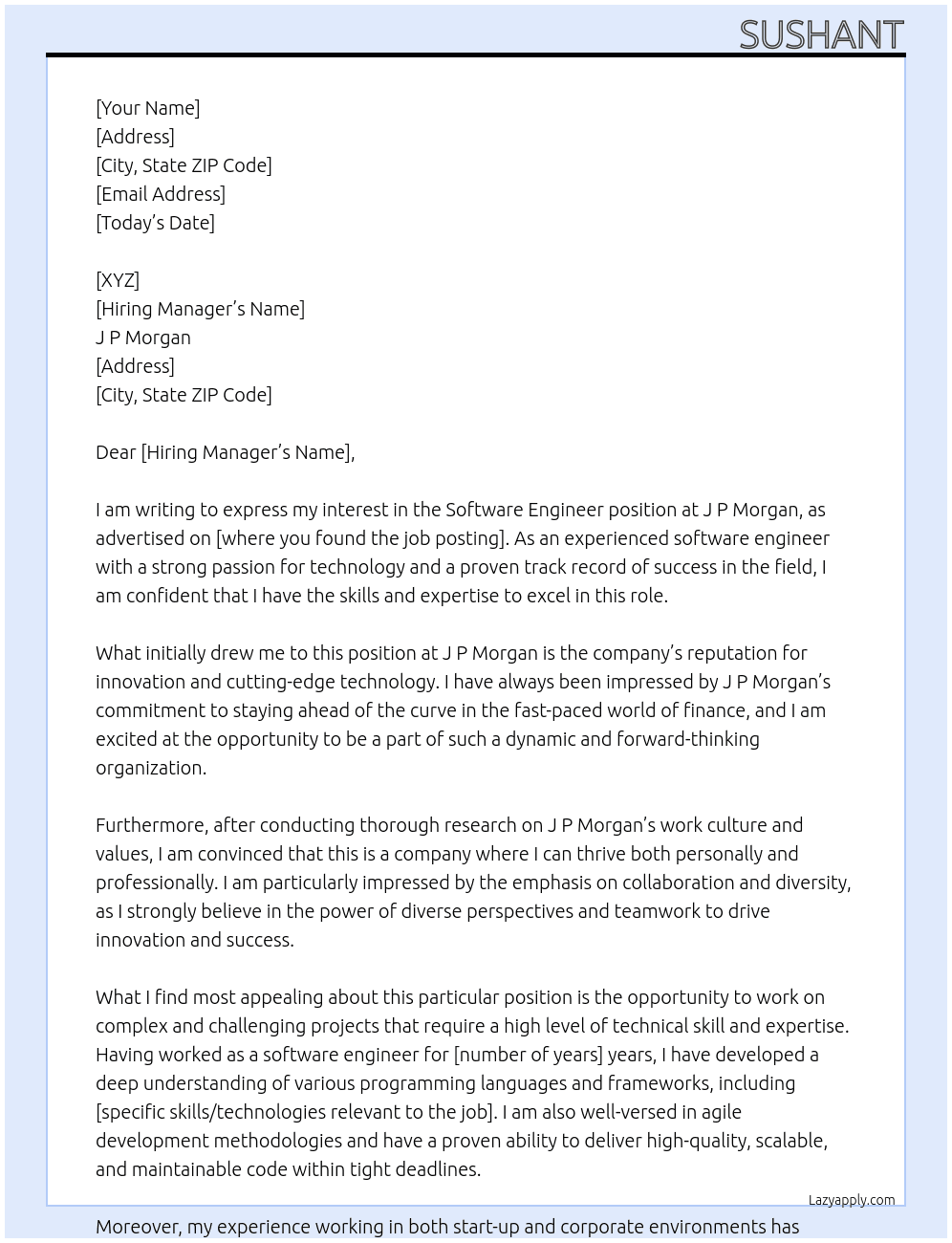 SUSHANT

[Your Name]
[Address]
[City, State ZIP Code]
[Email Address]
[Today's Date]

[XYZ]
[Hiring Manager's Name]
J P Morgan
[Address]
[City, State ZIP Code]

Dear [Hiring Manager's Name],

I am writing to express my interest in the Software Engineer position at J P Morgan, as advertised on [where you found the job posting]. As an experienced software engineer with a strong passion for technology and a proven track record of success in the field, I am confident that I have the skills and expertise to excel in this role.

What initially drew me to this position at J P Morgan is the company's reputation for innovation and cutting-edge technology. I have always been impressed by J P Morgan's commitment to staying ahead of the curve in the fast-paced world of finance, and I am excited at the opportunity to be a part of such a dynamic and forward-thinking organization.

Furthermore, after conducting thorough research on J P Morgan's work culture and values, I am convinced that this is a company where I can thrive both personally and professionally. I am particularly impressed by the emphasis on collaboration and diversity, as I strongly believe in the power of diverse perspectives and teamwork to drive innovation and success.

What I find most appealing about this particular position is the opportunity to work on complex and challenging projects that require a high level of technical skill and expertise. Having worked as a software engineer for [number of years] years, I have developed a deep understanding of various programming languages and frameworks, including [specific skills/technologies relevant to the job]. I am also well-versed in agile development methodologies and have a proven ability to deliver high-quality, scalable, and maintainable code within tight deadlines.

Lazyapply.com

Moreover, my experience working in both start-up and corporate environments has